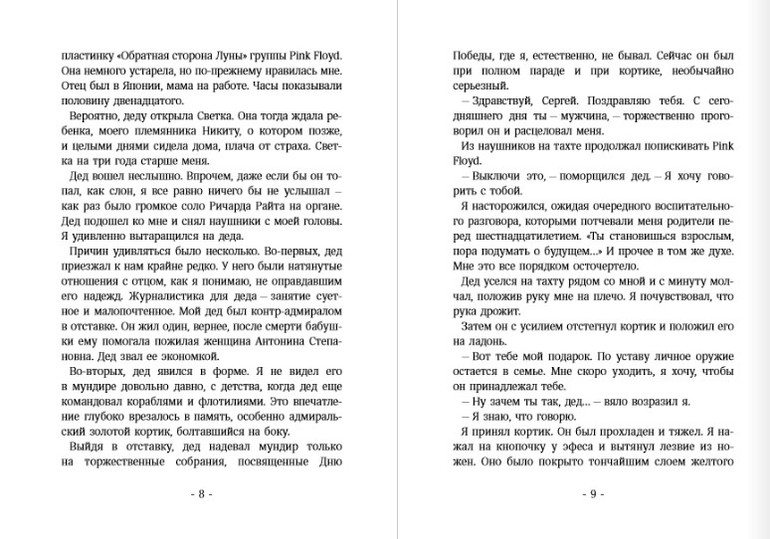 пластинку «Обратная сторона Луны» группы Pink Floyd. Она немного устарела, но по-прежнему нравилась мне. Отец был в Японии, мама на работе. Часы показывали половину двенадцатого.

Вероятно, деду открыла Светка. Она тогда ждала ребенка, моего племянника Никиту, о котором позже, и целыми днями сидела дома, плача от страха. Светка на три года старше меня.

Дед вошел неслышно. Впрочем, даже если бы он топал, как слон, я все равно ничего бы не услышал – как раз было громкое соло Ричарда Райта на органе. Дед подошел ко мне и снял наушники с моей головы. Я удивленно вытаращился на деда.

Причин удивляться было несколько. Во-первых, дед приезжал к нам крайне редко. У него были натянутые отношения с отцом, как я понимаю, не оправдавшим его надежд. Журналистика для деда – занятие суетное и малопочтенное. Мой дед был контр-адмиралом в отставке. Он жил один, вернее, после смерти бабушки ему помогала пожилая женщина Антонина Степановна. Дед звал ее экономкой.

Во-вторых, дед явился в форме. Я не видел его в мундире довольно давно, с детства, когда дед еще командовал кораблями и флотилиями. Это впечатление глубоко врезалось в память, особенно адмиральский золотой кортик, болтавшийся на боку.

Выйдя в отставку, дед надевал мундир только на торжественные собрания, посвященные Дню

- 8 -

Победы, где я, естественно, не бывал. Сейчас он был при полном параде и при кортике, необычайно серьезный.

– Здравствуй, Сергей. Поздравляю тебя. С сегодняшнего дня ты – мужчина, – торжественно проговорил он и расцеловал меня.

Из наушников на тахте продолжал попискивать Pink Floyd.

– Выключи это, – поморщился дед. – Я хочу говорить с тобой.

Я насторожился, ожидая очередного воспитательного разговора, которыми потчевали меня родители перед шестнадцатилетием. «Ты становишься взрослым, пора подумать о будущем...» И прочее в том же духе. Мне это все порядком осточертело.

Дед уселся на тахту рядом со мной и с минуту молчал, положив руку мне на плечо. Я почувствовал, что рука дрожит.

Затем он с усилием отстегнул кортик и положил его на ладонь.

– Вот тебе мой подарок. По уставу личное оружие остается в семье. Мне скоро уходить, я хочу, чтобы он принадлежал тебе.

– Ну зачем ты так, дед... – вяло возразил я.

– Я знаю, что говорю.

Я принял кортик. Он был прохладен и тяжел. Я нажал на кнопочку у эфеса и вытянул лезвие из ножен. Оно было покрыто тончайшим слоем желтого

- 9 -